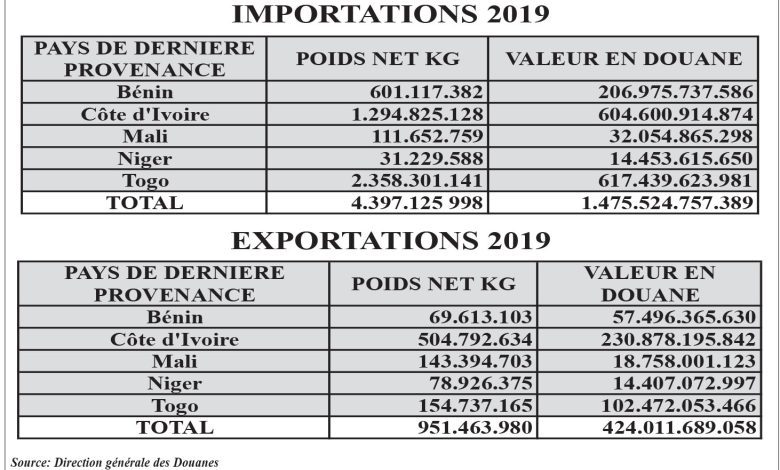 IMPORTATIONS 2019

| PAYS DE DERNIERE PROVENANCE | POIDS NET KG | VALEUR EN DOUANE |
|---|---|---|
| Bénin | 601.117.382 | 206.975.737.586 |
| Côte d'Ivoire | 1.294.825.128 | 604.600.914.874 |
| Mali | 111.652.759 | 32.054.865.298 |
| Niger | 31.229.588 | 14.453.615.650 |
| Togo | 2.358.301.141 | 617.439.623.981 |
| TOTAL | 4.397.125 998 | 1.475.524.757.389 |

EXPORTATIONS 2019

| PAYS DE DERNIERE PROVENANCE | POIDS NET KG | VALEUR EN DOUANE |
|---|---|---|
| Bénin | 69.613.103 | 57.496.365.630 |
| Côte d'Ivoire | 504.792.634 | 230.878.195.842 |
| Mali | 143.394.703 | 18.758.001.123 |
| Niger | 78.926.375 | 14.407.072.997 |
| Togo | 154.737.165 | 102.472.053.466 |
| TOTAL | 951.463.980 | 424.011.689.058 |

Source: Direction générale des Douanes